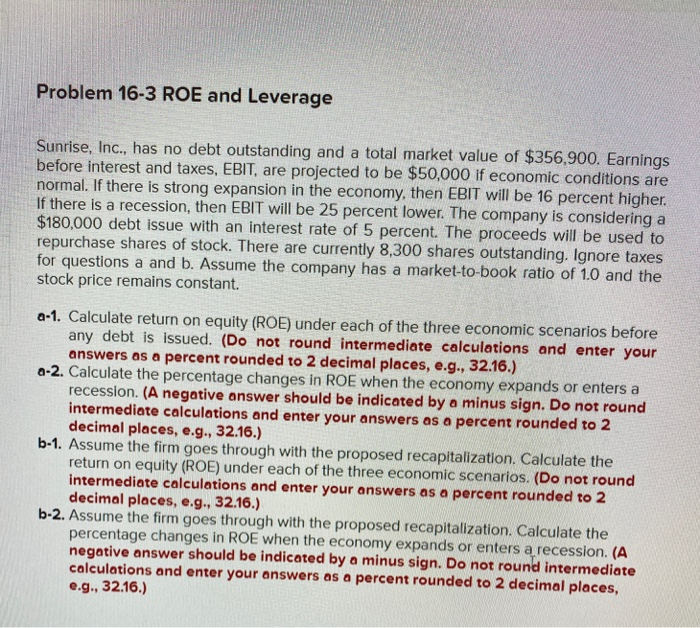 Problem 16-3 ROE and Leverage

Sunrise, Inc., has no debt outstanding and a total market value of $356,900. Earnings before interest and taxes, EBIT, are projected to be $50,000 if economic conditions are normal. If there is strong expansion in the economy, then EBIT will be 16 percent higher. If there is a recession, then EBIT will be 25 percent lower. The company is considering a $180,000 debt issue with an interest rate of 5 percent. The proceeds will be used to repurchase shares of stock. There are currently 8,300 shares outstanding. Ignore taxes for questions a and b. Assume the company has a market-to-book ratio of 1.0 and the stock price remains constant.

a-1. Calculate return on equity (ROE) under each of the three economic scenarios before any debt is issued. (Do not round intermediate calculations and enter your answers as a percent rounded to 2 decimal places, e.g., 32.16.)
a-2. Calculate the percentage changes in ROE when the economy expands or enters a recession. (A negative answer should be indicated by a minus sign. Do not round intermediate calculations and enter your answers as a percent rounded to 2 decimal places, e.g., 32.16.)
b-1. Assume the firm goes through with the proposed recapitalization. Calculate the return on equity (ROE) under each of the three economic scenarios. (Do not round intermediate calculations and enter your answers as a percent rounded to 2 decimal places, e.g., 32.16.)
b-2. Assume the firm goes through with the proposed recapitalization. Calculate the percentage changes in ROE when the economy expands or enters a recession. (A negative answer should be indicated by a minus sign. Do not round intermediate calculations and enter your answers as a percent rounded to 2 decimal places, e.g., 32.16.)